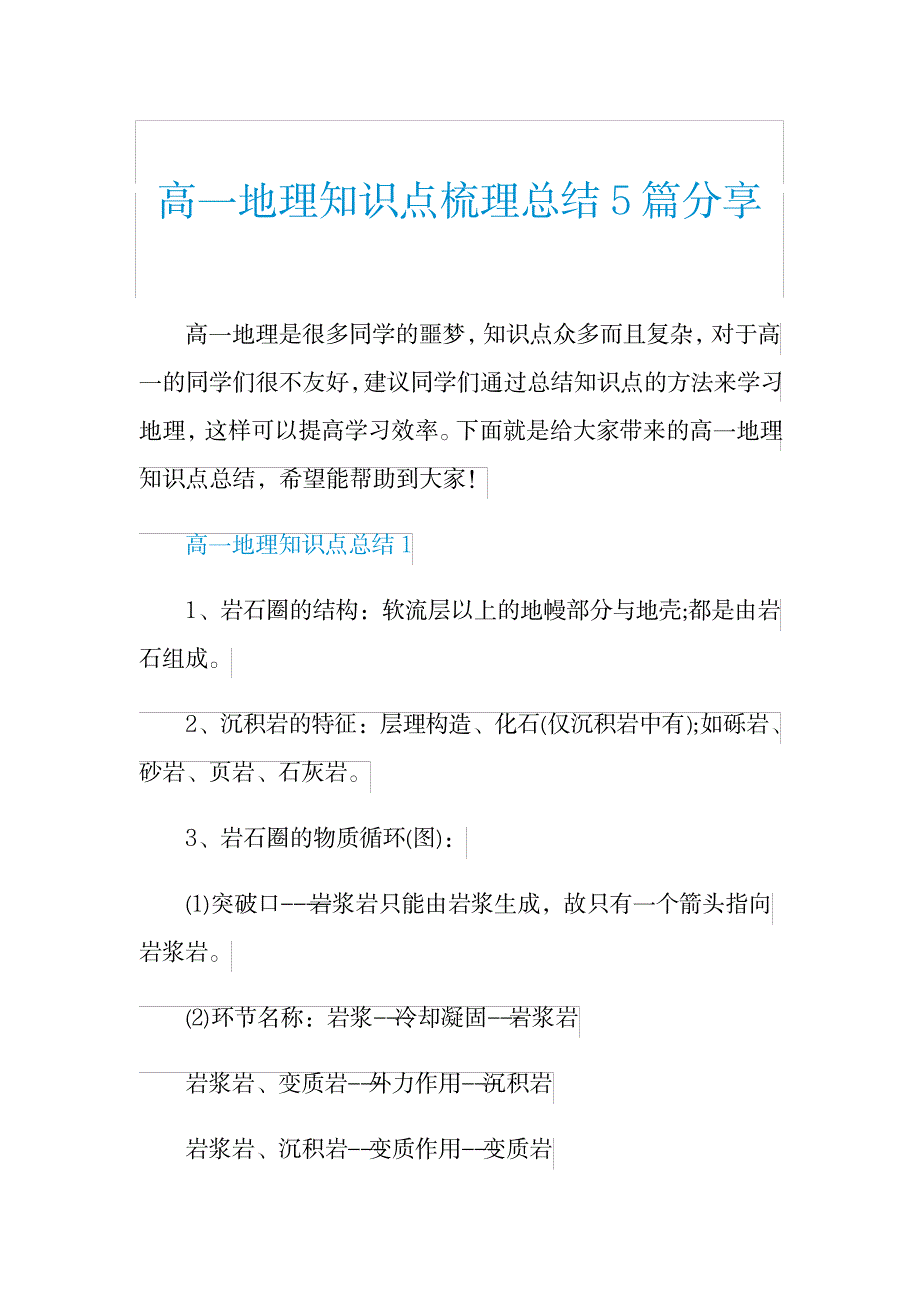 高一地理知识点梳理总结5篇分享

高一地理是很多同学的噩梦，知识点众多而且复杂，对于高一的同学们很不友好，建议同学们通过总结知识点的方法来学习地理，这样可以提高学习效率。下面就是给大家带来的高一地理知识点总结，希望能帮助到大家！

高一地理知识点总结1

1、岩石圈的结构：软流层以上的地幔部分与地壳;都是由岩石组成。

2、沉积岩的特征：层理构造、化石(仅沉积岩中有);如砾岩、砂岩、页岩、石灰岩。

3、岩石圈的物质循环(图)：

(1)突破口--岩浆岩只能由岩浆生成，故只有一个箭头指向岩浆岩。

(2)环节名称：岩浆--冷却凝固--岩浆岩

岩浆岩、变质岩--外力作用--沉积岩

岩浆岩、沉积岩--变质作用--变质岩